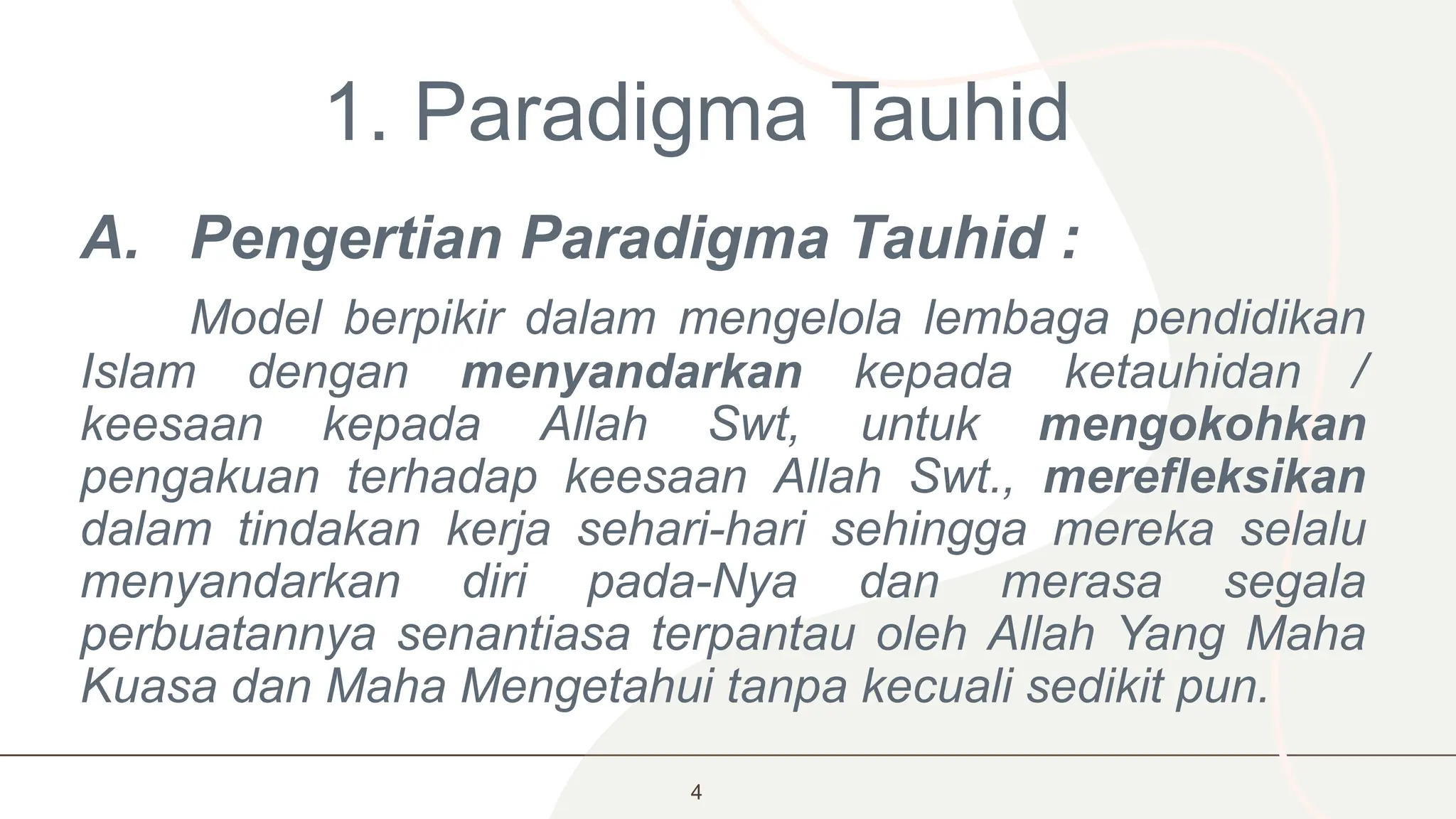 1. Paradigma Tauhid

A. Pengertian Paradigma Tauhid :

Model berpikir dalam mengelola lembaga pendidikan Islam dengan menyandarkan kepada ketauhidan / keesaan kepada Allah Swt, untuk mengokohkan pengakuan terhadap keesaan Allah Swt., merefleksikan dalam tindakan kerja sehari-hari sehingga mereka selalu menyandarkan diri pada-Nya dan merasa segala perbuatannya senantiasa terpantau oleh Allah Yang Maha Kuasa dan Maha Mengetahui tanpa kecuali sedikit pun.

4